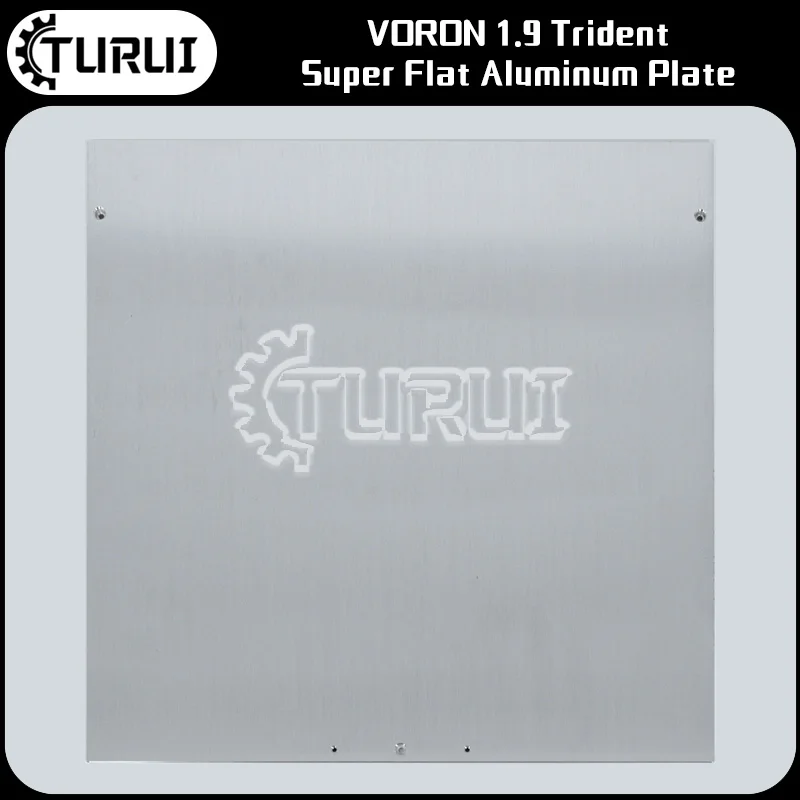 TURUI

VORON 1.9 Trident
Super Flat Aluminum Plate

TURUI